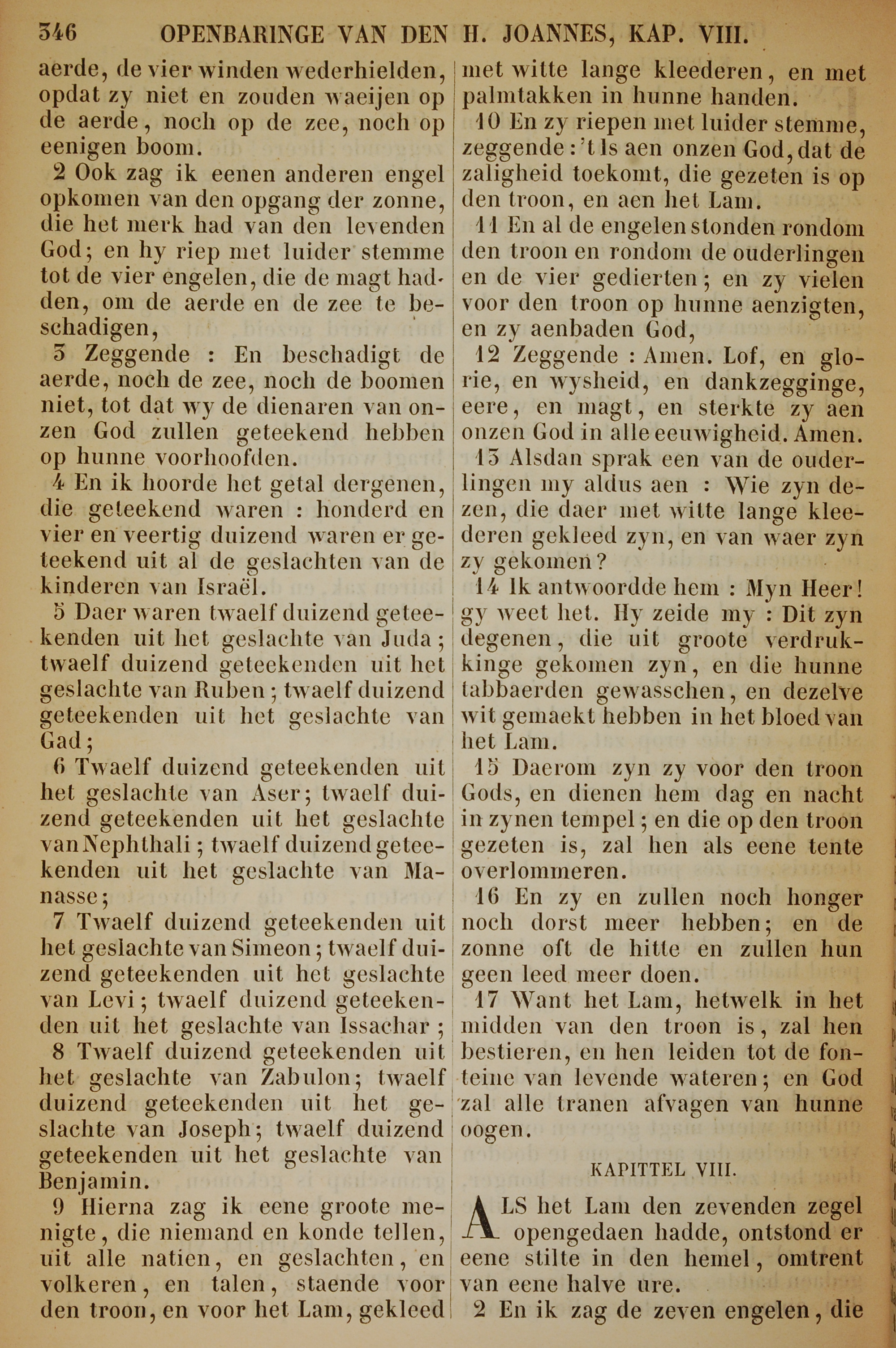 346 OPENBARINGE VAN DEN H. JOANNES, KAP. VIII.

aerde, de vier winden wederhielden, opdat zy niet en zouden waeijen op de aerde, noch op de zee, noch op eenigen boom.

2 Ook zag ik eenen anderen engel opkomen van den opgang der zonne, die het merk had van den levenden God; en hy riep met luider stemme tot de vier engelen, die de magt hadden, om de aerde en de zee te beschadigen,

3 Zeggende : En beschadigt de aerde, noch de zee, noch de boomen niet, tot dat wy de dienaren van onzen God zullen geteekend hebben op hunne voorhoofden.

4 En ik hoorde het getal dergenen, die geteekend waren : honderd en vier en veertig duizend waren er geteekend uit al de geslachten van de kinderen van Israël.

5 Daer waren twaelf duizend geteekenden uit het geslachte van Juda; twaelf duizend geteekenden uit het geslachte van Ruben; twaelf duizend geteekenden uit het geslachte van Gad;

6 Twaelf duizend geteekenden uit het geslachte van Aser; twaelf duizend geteekenden uit het geslachte van Nephthali; twaelf duizend geteekenden uit het geslachte van Manasse;

7 Twaelf duizend geteekenden uit het geslachte van Simeon; twaelf duizend geteekenden uit het geslachte van Levi; twaelf duizend geteekenden uit het geslachte van Issachar;

8 Twaelf duizend geteekenden uit het geslachte van Zabulon; twaelf duizend geteekenden uit het geslachte van Joseph; twaelf duizend geteekenden uit het geslachte van Benjamin.

9 Hierna zag ik eene groote menigte, die niemand en konde tellen, uit alle natien, en geslachten, en volkeren, en talen, staende voor den troon, en voor het Lam, gekleed met witte lange kleederen, en met palmtakken in hunne handen.

10 En zy riepen met luider stemme, zeggende : 't Is aen onzen God, dat de zaligheid toekomt, die gezeten is op den troon, en aen het Lam.

11 En al de engelen stonden rondom den troon en rondom de ouderlingen en de vier gedierten; en zy vielen voor den troon op hunne aenzigten, en zy aenbaden God,

12 Zeggende : Amen. Lof, en glorie, en wysheid, en dankzegginge, eere, en magt, en sterkte zy aen onzen God in alle eeuwigheid. Amen.

13 Alsdan sprak een van de ouderlingen my aldus aen : Wie zyn dezen, die daer met witte lange kleederen gekleed zyn, en van waer zyn zy gekomen?

14 Ik antwoordde hem : Myn Heer! gy weet het. Hy zeide my : Dit zyn degenen, die uit groote verdrukkinge gekomen zyn, en die hunne tabbaerden gewasschen, en dezelve wit gemaekt hebben in het bloed van het Lam.

15 Daerom zyn zy voor den troon Gods, en dienen hem dag en nacht in zynen tempel; en die op den troon gezeten is, zal hen als eene tente overlommeren.

16 En zy en zullen noch honger noch dorst meer hebben; en de zonne oft de hitte en zullen hun geen leed meer doen.

17 Want het Lam, hetwelk in het midden van den troon is, zal hen bestieren, en hen leiden tot de fonteine van levende wateren; en God zal alle tranen afvagen van hunne oogen.

KAPITTEL VIII.

ALS het Lam den zevenden zegel opengedaen hadde, ontstond er eene stilte in den hemel, omtrent van eene halve ure.

2 En ik zag de zeven engelen, die